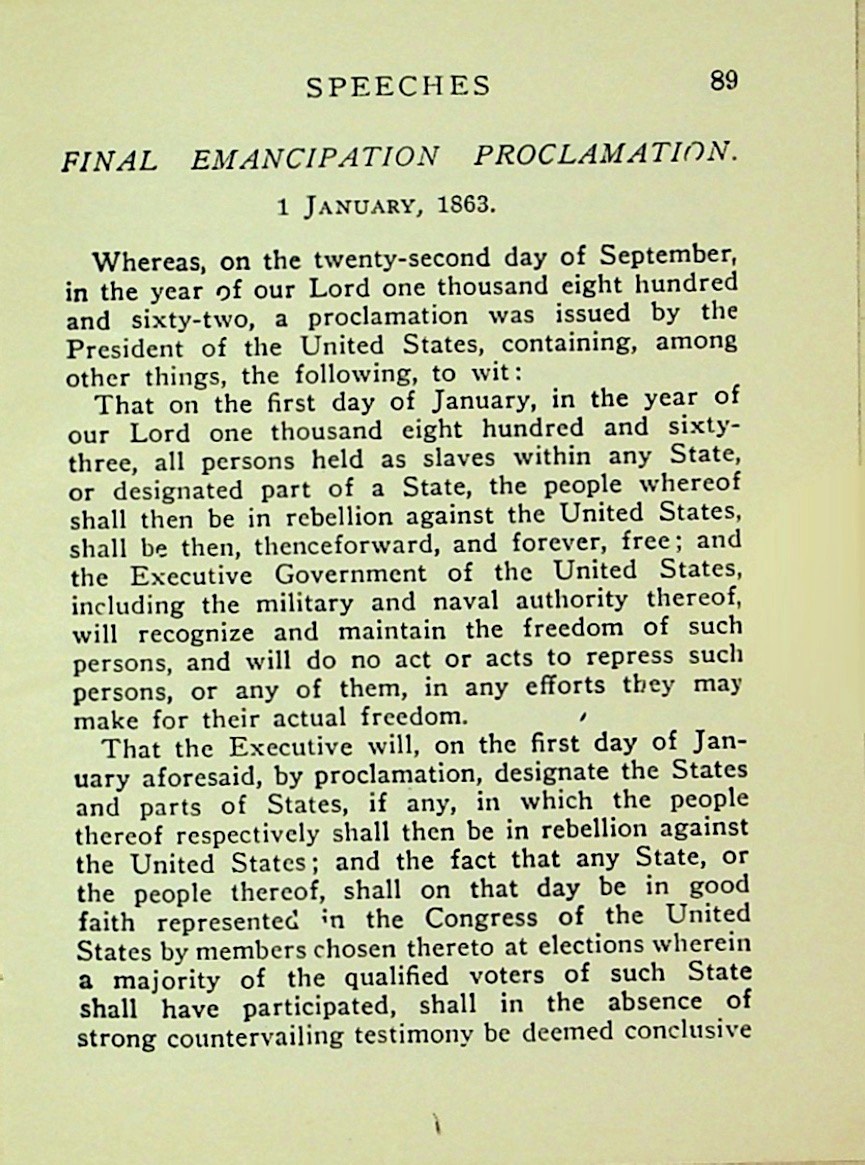 SPEECHES 89

FINAL EMANCIPATION PROCLAMATION.

1 JANUARY, 1863.

Whereas, on the twenty-second day of September, in the year of our Lord one thousand eight hundred and sixty-two, a proclamation was issued by the President of the United States, containing, among other things, the following, to wit:

That on the first day of January, in the year of our Lord one thousand eight hundred and sixty-three, all persons held as slaves within any State, or designated part of a State, the people whereof shall then be in rebellion against the United States, shall be then, thenceforward, and forever, free; and the Executive Government of the United States, including the military and naval authority thereof, will recognize and maintain the freedom of such persons, and will do no act or acts to repress such persons, or any of them, in any efforts they may make for their actual freedom.

That the Executive will, on the first day of January aforesaid, by proclamation, designate the States and parts of States, if any, in which the people thereof respectively shall then be in rebellion against the United States; and the fact that any State, or the people thereof, shall on that day be in good faith represented in the Congress of the United States by members chosen thereto at elections wherein a majority of the qualified voters of such State shall have participated, shall in the absence of strong countervailing testimony be deemed conclusive